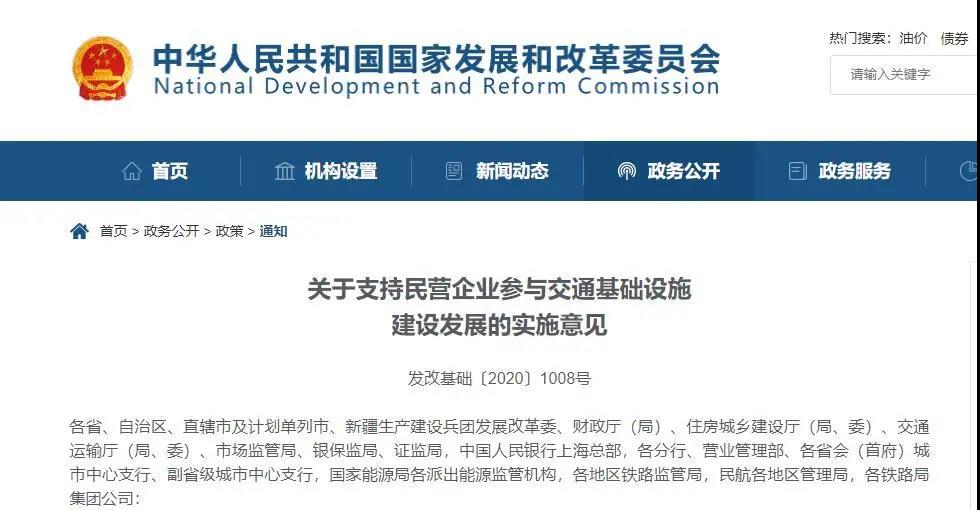 中华人民共和国国家发展和改革委员会
National Development and Reform Commission

热门搜索：油价 债券

请输入关键字

首页 机构设置 新闻动态 政务公开 政务服务

首页 > 政务公开 > 政策 > 通知

关于支持民营企业参与交通基础设施建设发展的实施意见

发改基础〔2020〕1008号

各省、自治区、直辖市及计划单列市、新疆生产建设兵团发展改革委、财政厅（局）、住房城乡建设厅（局、委）、交通运输厅（局、委）、市场监管局、银保监局、证监局，中国人民银行上海总部，各分行、营业管理部、各省会（首府）城市中心支行、副省级城市中心支行，国家能源局各派出能源监管机构，各地区铁路监管局，民航各地区管理局，各铁路局集团公司：